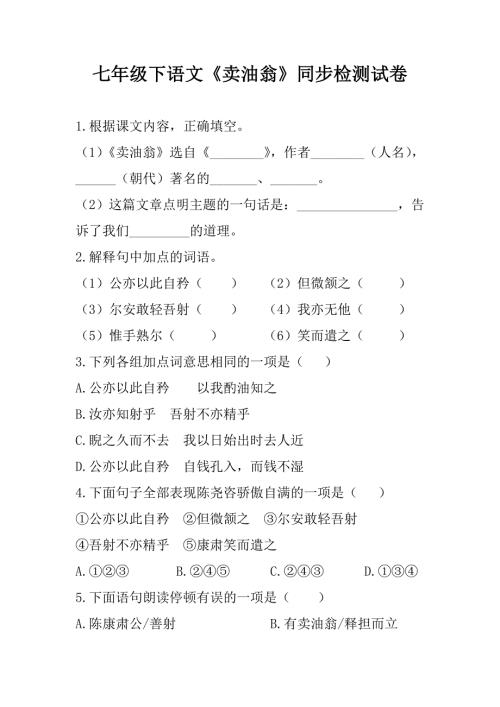 七年级下语文《卖油翁》同步检测试卷

1.根据课文内容，正确填空。

（1）《卖油翁》选自《________》，作者________（人名），______（朝代）著名的_______、_______。

（2）这篇文章点明主题的一句话是：________________，告诉了我们_________的道理。

2.解释句中加点的词语。

（1）公亦以此自矜（　　）　（2）但微颔之（　　）

（3）尔安敢轻吾射（　　）　（4）我亦无他（　　）

（5）惟手熟尔（　　）　（6）笑而遣之（　　）

3.下列各组加点词意思相同的一项是（　　）

A.公亦以此自矜　以我酌油知之

B.汝亦知射乎　吾射不亦精乎

C.睨之久而不去　我以日始出时去人近

D.公亦以此自矜　自钱孔入，而钱不湿

4.下面句子全部表现陈尧咨骄傲自满的一项是（　　）

①公亦以此自矜　②但微颔之　③尔安敢轻吾射

④吾射不亦精乎　⑤康肃笑而遣之

A.①②③　B.②④⑤　C.②④③　D.①③④

5.下面语句朗读停顿有误的一项是（　　）

A.陈康肃公/善射　B.有卖油翁/释担而立